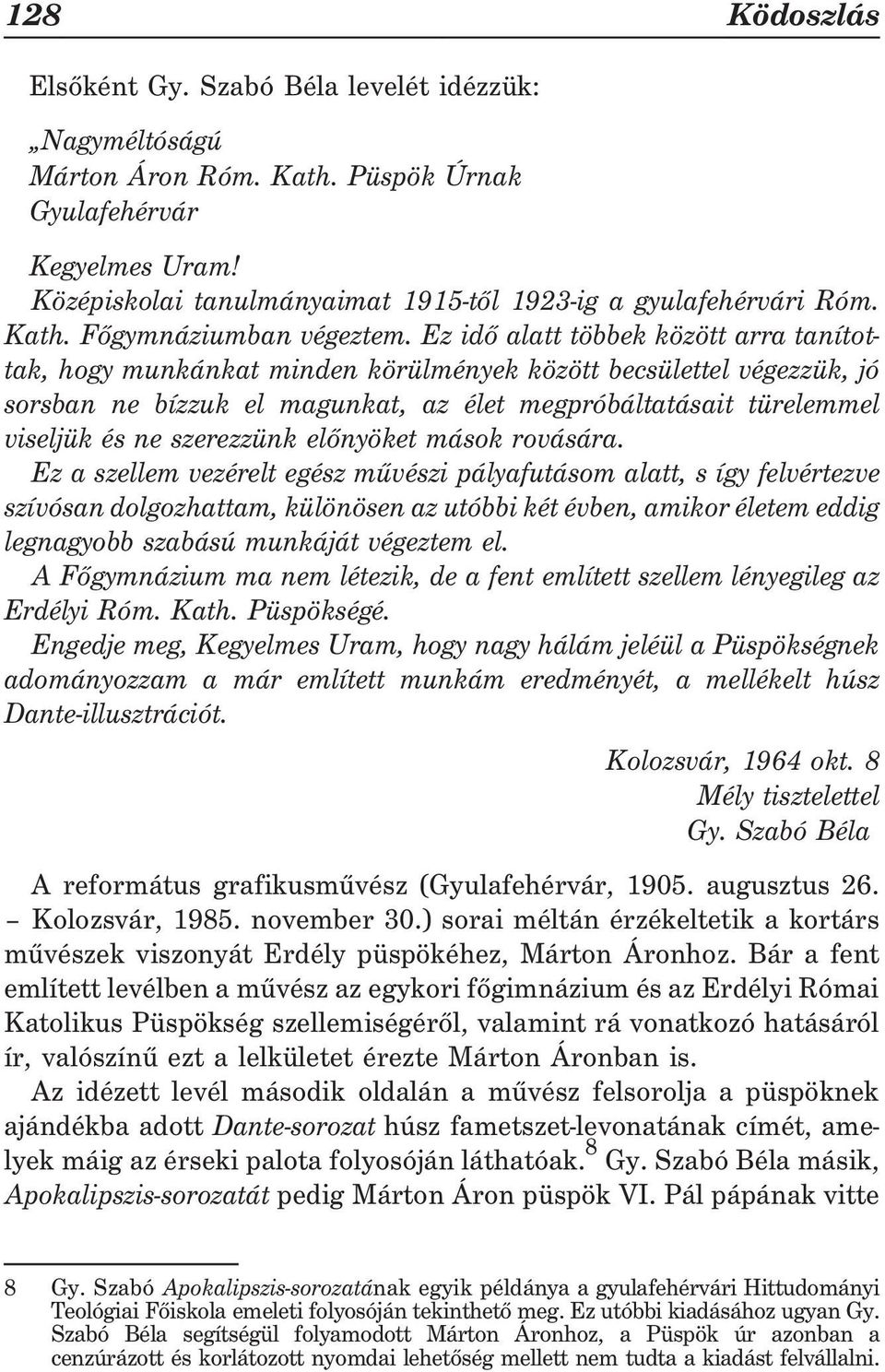 128 Ködoszlás

Elsőként Gy. Szabó Béla levelét idézzük:

„Nagyméltóságú
Márton Áron Róm. Kath. Püspök Úrnak
Gyulafehérvár

Kegyelmes Uram!
Középiskolai tanulmányaimat 1915-től 1923-ig a gyulafehérvári Róm. Kath. Főgymnáziumban végeztem. Ez idő alatt többek között arra tanítottak, hogy munkánkat minden körülmények között becsülettel végezzük, jó sorsban ne bízzuk el magunkat, az élet megpróbáltatásait türelemmel viseljük és ne szerezzünk előnyöket mások rovására.
Ez a szellem vezérelt egész művészi pályafutásom alatt, s így felvértezve szívósan dolgozhattam, különösen az utóbbi két évben, amikor életem eddig legnagyobb szabású munkáját végeztem el.
A Főgymnázium ma nem létezik, de a fent említett szellem lényegileg az Erdélyi Róm. Kath. Püspökségé.
Engedje meg, Kegyelmes Uram, hogy nagy hálám jeléül a Püspökségnek adományozzam a már említett munkám eredményét, a mellékelt húsz Dante-illusztrációt.

Kolozsvár, 1964 okt. 8
Mély tisztelettel
Gy. Szabó Béla

A református grafikusművész (Gyulafehérvár, 1905. augusztus 26. – Kolozsvár, 1985. november 30.) sorai méltán érzékeltetik a kortárs művészek viszonyát Erdély püspökéhez, Márton Áronhoz. Bár a fent említett levélben a művész az egykori főgimnázium és az Erdélyi Római Katolikus Püspökség szellemiségéről, valamint rá vonatkozó hatásáról ír, valószínű ezt a lelkületet érezte Márton Áronban is.
Az idézett levél második oldalán a művész felsorolja a püspöknek ajándékba adott Dante-sorozat húsz fametszet-levonatának címét, amelyek máig az érseki palota folyosóján láthatóak.$^8$ Gy. Szabó Béla másik, Apokalipszis-sorozatát pedig Márton Áron püspök VI. Pál pápának vitte

8 Gy. Szabó Apokalipszis-sorozatának egyik példánya a gyulafehérvári Hittudományi Teológiai Főiskola emeleti folyosóján tekinthető meg. Ez utóbbi kiadásához ugyan Gy. Szabó Béla segítségül folyamodott Márton Áronhoz, a Püspök úr azonban a cenzúrázott és korlátozott nyomdai lehetőség mellett nem tudta a kiadást felvállalni.